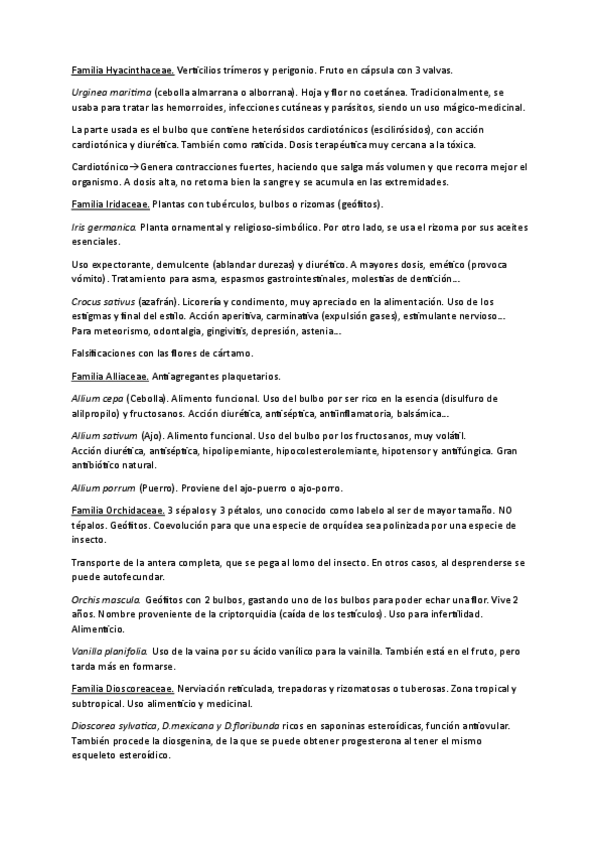 Familia Hyacinthaceae. Verticilios trímeros y perigonio. Fruto en cápsula con 3 valvas.

Urginea maritima (cebolla almarrana o alborrana). Hoja y flor no coetánea. Tradicionalmente, se usaba para tratar las hemorroides, infecciones cutáneas y parásitos, siendo un uso mágico-medicinal.

La parte usada es el bulbo que contiene heterósidos cardiotónicos (escilirósidos), con acción cardiotónica y diurética. También como raticida. Dosis terapéutica muy cercana a la tóxica.

Cardiotónico→Genera contracciones fuertes, haciendo que salga más volumen y que recorra mejor el organismo. A dosis alta, no retorna bien la sangre y se acumula en las extremidades.

Familia Iridaceae. Plantas con tubérculos, bulbos o rizomas (geófitos).

Iris germanica. Planta ornamental y religioso-simbólico. Por otro lado, se usa el rizoma por sus aceites esenciales.

Uso expectorante, demulcente (ablandar durezas) y diurético. A mayores dosis, emético (provoca vómito). Tratamiento para asma, espasmos gastrointestinales, molestias de dentición...

Crocus sativus (azafrán). Licorería y condimento, muy apreciado en la alimentación. Uso de los estigmas y final del estilo. Acción aperitiva, carminativa (expulsión gases), estimulante nervioso... Para meteorismo, odontalgia, gingivitis, depresión, astenia...

Falsificaciones con las flores de cártamo.

Familia Alliaceae. Antiagregantes plaquetarios.

Allium cepa (Cebolla). Alimento funcional. Uso del bulbo por ser rico en la esencia (disulfuro de alilpropilo) y fructosanos. Acción diurética, antiséptica, antiinflamatoria, balsámica...

Allium sativum (Ajo). Alimento funcional. Uso del bulbo por los fructosanos, muy volátil. Acción diurética, antiséptica, hipolipemiante, hipocolesterolemiante, hipotensor y antifúngica. Gran antibiótico natural.

Allium porrum (Puerro). Proviene del ajo-puerro o ajo-porro.

Familia Orchidaceae. 3 sépalos y 3 pétalos, uno conocido como labelo al ser de mayor tamaño. NO tépalos. Geófitos. Coevolución para que una especie de orquídea sea polinizada por una especie de insecto.

Transporte de la antera completa, que se pega al lomo del insecto. En otros casos, al desprenderse se puede autofecundar.

Orchis mascula. Geófitos con 2 bulbos, gastando uno de los bulbos para poder echar una flor. Vive 2 años. Nombre proveniente de la criptorquidia (caída de los testículos). Uso para infertilidad. Alimenticio.

Vanilla planifolia. Uso de la vaina por su ácido vanílico para la vainilla. También está en el fruto, pero tarda más en formarse.

Familia Dioscoreaceae. Nerviación reticulada, trepadoras y rizomatosas o tuberosas. Zona tropical y subtropical. Uso alimenticio y medicinal.

Dioscorea sylvatica, D.mexicana y D.floribunda ricos en saponinas esteroídicas, función antiovular. También procede la diosgenina, de la que se puede obtener progesterona al tener el mismo esqueleto esteroídico.